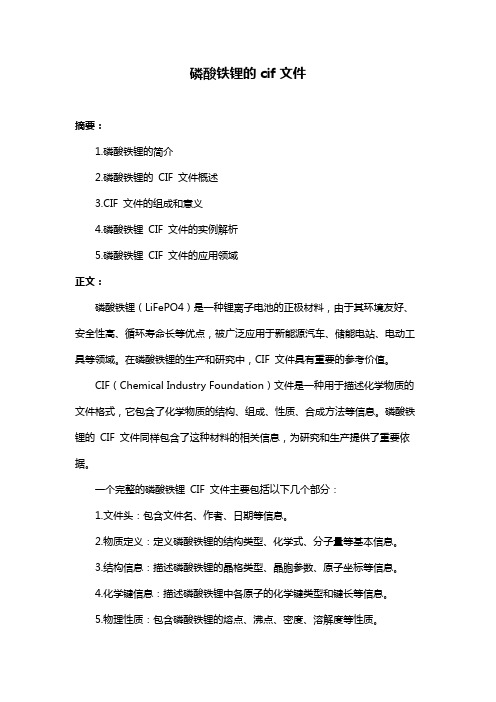 磷酸铁锂的 cif 文件

摘要：

1.磷酸铁锂的简介

2.磷酸铁锂的 CIF 文件概述

3.CIF 文件的组成和意义

4.磷酸铁锂 CIF 文件的实例解析

5.磷酸铁锂 CIF 文件的应用领域

正文：

磷酸铁锂（LiFePO4）是一种锂离子电池的正极材料，由于其环境友好、安全性高、循环寿命长等优点，被广泛应用于新能源汽车、储能电站、电动工具等领域。在磷酸铁锂的生产和研究中，CIF 文件具有重要的参考价值。

CIF（Chemical Industry Foundation）文件是一种用于描述化学物质的文件格式，它包含了化学物质的结构、组成、性质、合成方法等信息。磷酸铁锂的 CIF 文件同样包含了这种材料的相关信息，为研究和生产提供了重要依据。

一个完整的磷酸铁锂 CIF 文件主要包括以下几个部分：

1.文件头：包含文件名、作者、日期等信息。

2.物质定义：定义磷酸铁锂的结构类型、化学式、分子量等基本信息。

3.结构信息：描述磷酸铁锂的晶格类型、晶胞参数、原子坐标等信息。

4.化学键信息：描述磷酸铁锂中各原子的化学键类型和键长等信息。

5.物理性质：包含磷酸铁锂的熔点、沸点、密度、溶解度等性质。